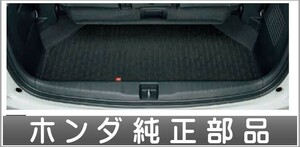 ホンダ純正部品